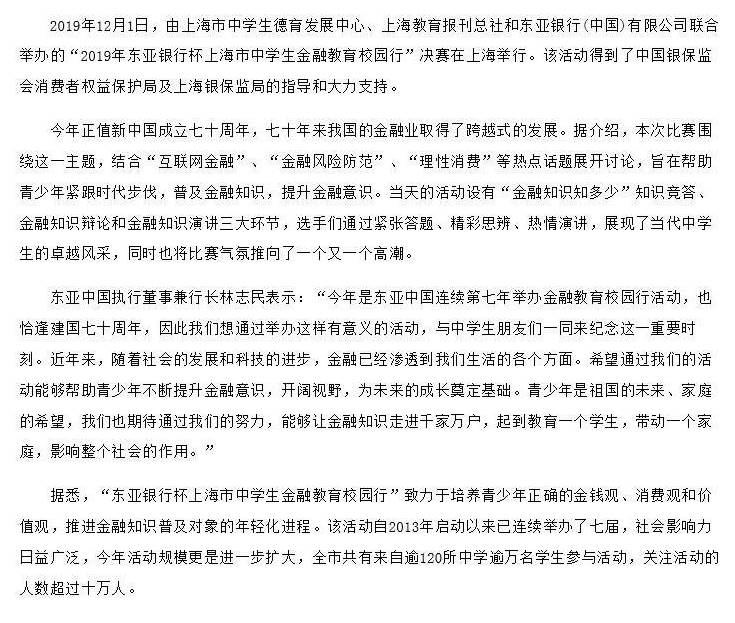 2019年12月1日，由上海市中学生德育发展中心、上海教育报刊总社和东亚银行(中国)有限公司联合举办的“2019年东亚银行杯上海市中学生金融教育校园行”决赛在上海举行。该活动得到了中国银保监会消费者权益保护局及上海银保监局的指导和大力支持。

今年正值新中国成立七十周年，七十年来我国的金融业取得了跨越式的发展。据介绍，本次比赛围绕这一主题，结合“互联网金融”、“金融风险防范”、“理性消费”等热点话题展开讨论，旨在帮助青少年紧跟时代步伐，普及金融知识，提升金融意识。当天的活动设有“金融知识知多少”知识竞答、金融知识辩论和金融知识演讲三大环节，选手们通过紧张答题、精彩思辨、热情演讲，展现了当代中学生的卓越风采，同时也将比赛气氛推向了一个又一个高潮。

东亚中国执行董事兼行长林志民表示：“今年是东亚中国连续第七年举办金融教育校园行活动，也恰逢建国七十周年，因此我们想通过举办这样有意义的活动，与中学生朋友们一同来纪念这一重要时刻。近年来，随着社会的发展和科技的进步，金融已经渗透到我们生活的各个方面。希望通过我们的活动能够帮助青少年不断提升金融意识，开阔视野，为未来的成长奠定基础。青少年是祖国的未来、家庭的希望，我们也期待通过我们的努力，能够让金融知识走进千家万户，起到教育一个学生，带动一个家庭，影响整个社会的作用。”

据悉，“东亚银行杯上海市中学生金融教育校园行”致力于培养青少年正确的金钱观、消费观和价值观，推进金融知识普及对象的年轻化进程。该活动自2013年启动以来已连续举办了七届，社会影响力日益广泛，今年活动规模更是进一步扩大，全市共有来自逾120所中学逾万名学生参与活动，关注活动的人数超过十万人。